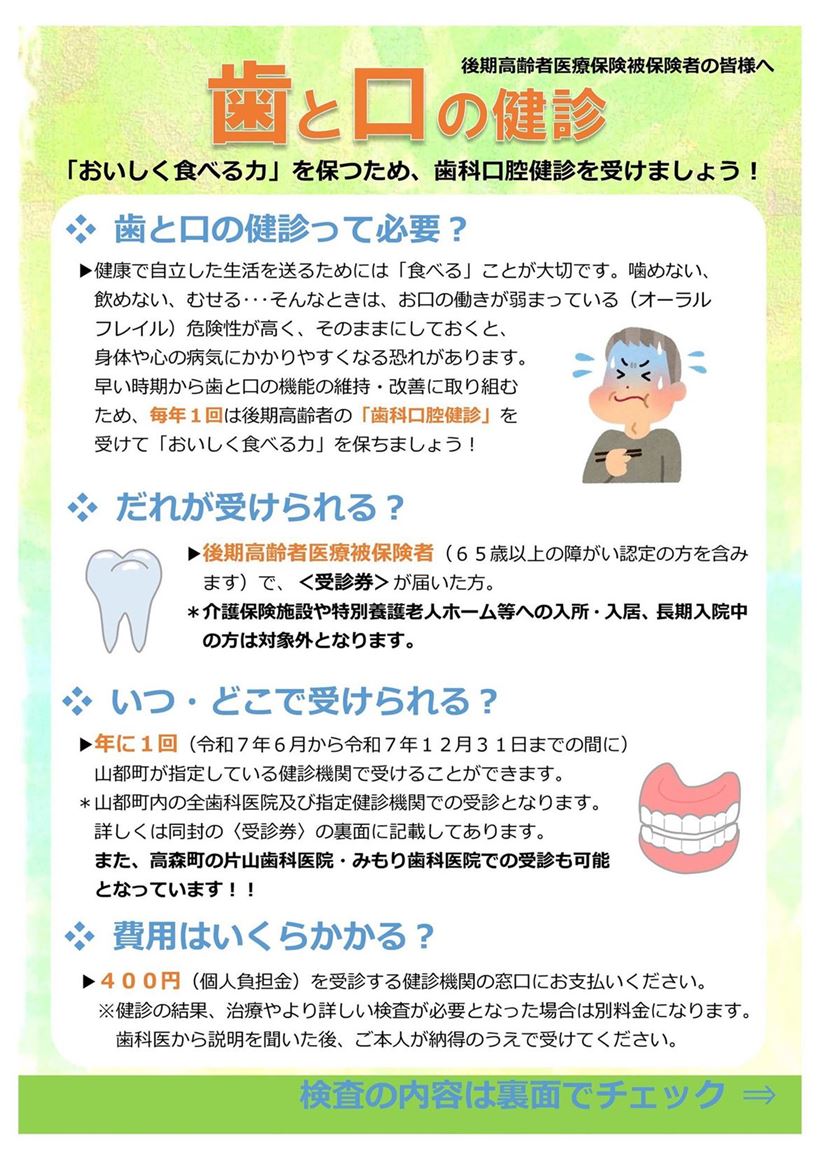 後期高齢者医療保険被保険者の皆様へ

歯と口の健診

「おいしく食べる力」を保つため、歯科口腔健診を受けましょう！

❖ 歯と口の健診って必要？

▶健康で自立した生活を送るためには「食べる」ことが大切です。噛めない、飲めない、むせる･･･そんなときは、お口の働きが弱まっている（オーラルフレイル）危険性が高く、そのままにしておくと、身体や心の病気にかかりやすくなる恐れがあります。早い時期から歯と口の機能の維持・改善に取り組むため、毎年１回は後期高齢者の「歯科口腔健診」を受けて「おいしく食べる力」を保ちましょう！

❖ だれが受けられる？

▶後期高齢者医療被保険者（６５歳以上の障がい認定の方を含みます）で、＜受診券＞が届いた方。
＊介護保険施設や特別養護老人ホーム等への入所・入居、長期入院中の方は対象外となります。

❖ いつ・どこで受けられる？

▶年に１回（令和７年６月から令和７年１２月３１日までの間に）山都町が指定している健診機関で受けることができます。
＊山都町内の全歯科医院及び指定健診機関での受診となります。詳しくは同封の〈受診券〉の裏面に記載してあります。
また、高森町の片山歯科医院・みもり歯科医院での受診も可能となっています！！

❖ 費用はいくらかかる？

▶４００円（個人負担金）を受診する健診機関の窓口にお支払いください。
※健診の結果、治療やより詳しい検査が必要となった場合は別料金になります。歯科医から説明を聞いた後、ご本人が納得のうえで受けてください。

検査の内容は裏面でチェック ⇒